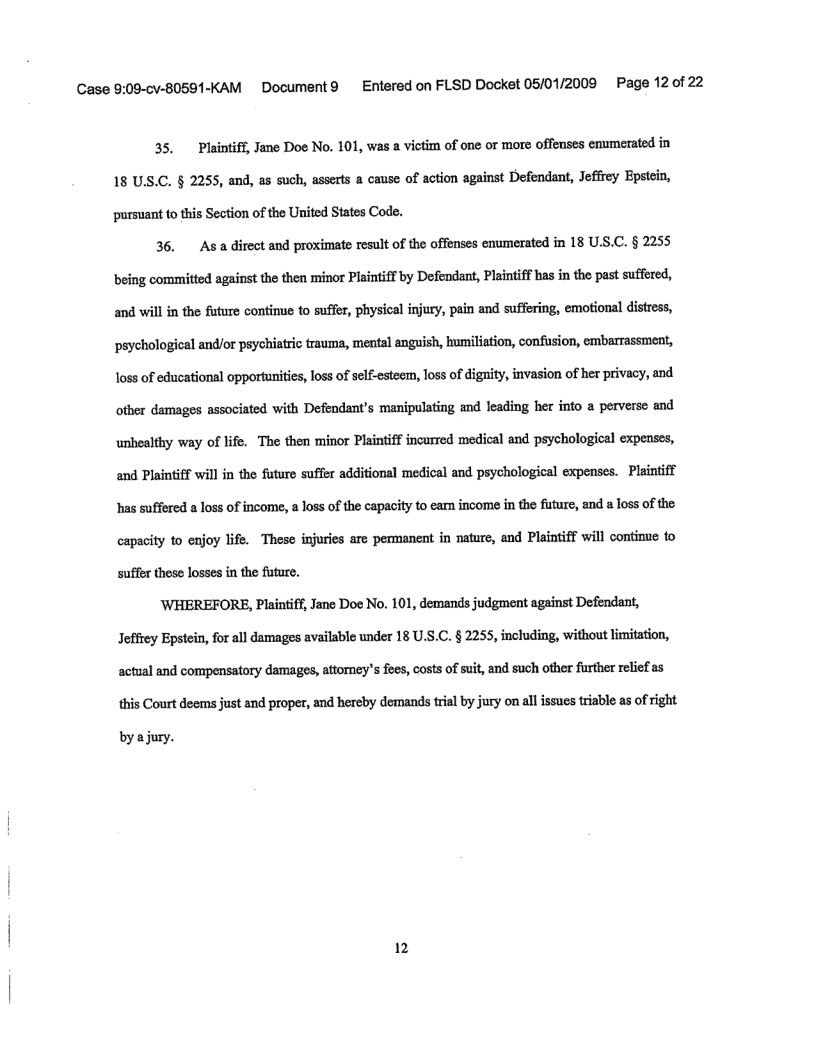 Case 9:09-cv-80591-KAM Document 9 Entered on FLSD Docket 05/01/2009 Page 12 of 22

35. Plaintiff, Jane Doe No. 101, was a victim of one or more offenses enumerated in 18 U.S.C. § 2255, and, as such, asserts a cause of action against Defendant, Jeffrey Epstein, pursuant to this Section of the United States Code.

36. As a direct and proximate result of the offenses enumerated in 18 U.S.C. § 2255 being committed against the then minor Plaintiff by Defendant, Plaintiff has in the past suffered, and will in the future continue to suffer, physical injury, pain and suffering, emotional distress, psychological and/or psychiatric trauma, mental anguish, humiliation, confusion, embarrassment, loss of educational opportunities, loss of self-esteem, loss of dignity, invasion of her privacy, and other damages associated with Defendant's manipulating and leading her into a perverse and unhealthy way of life. The then minor Plaintiff incurred medical and psychological expenses, and Plaintiff will in the future suffer additional medical and psychological expenses. Plaintiff has suffered a loss of income, a loss of the capacity to earn income in the future, and a loss of the capacity to enjoy life. These injuries are permanent in nature, and Plaintiff will continue to suffer these losses in the future.

WHEREFORE, Plaintiff, Jane Doe No. 101, demands judgment against Defendant, Jeffrey Epstein, for all damages available under 18 U.S.C. § 2255, including, without limitation, actual and compensatory damages, attorney's fees, costs of suit, and such other further relief as this Court deems just and proper, and hereby demands trial by jury on all issues triable as of right by a jury.

12